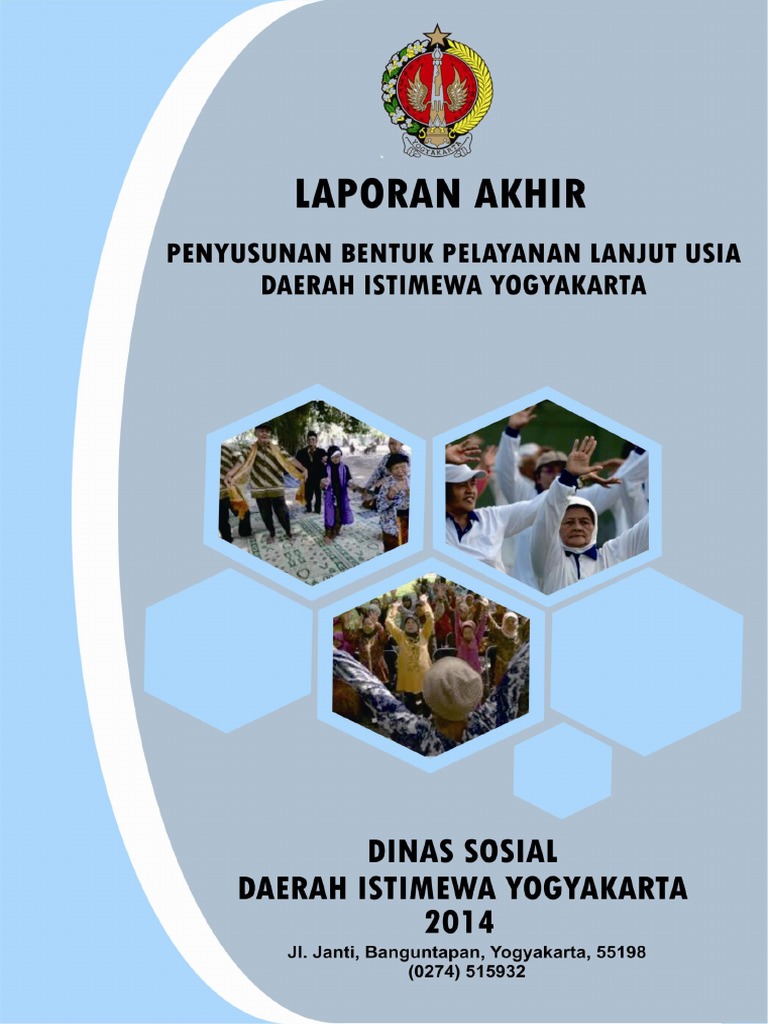 YOGYAKARTA

LAPORAN AKHIR

PENYUSUNAN BENTUK PELAYANAN LANJUT USIA DAERAH ISTIMEWA YOGYAKARTA

DINAS SOSIAL
DAERAH ISTIMEWA YOGYAKARTA
2014

Jl. Janti, Banguntapan, Yogyakarta, 55198
(0274) 515932